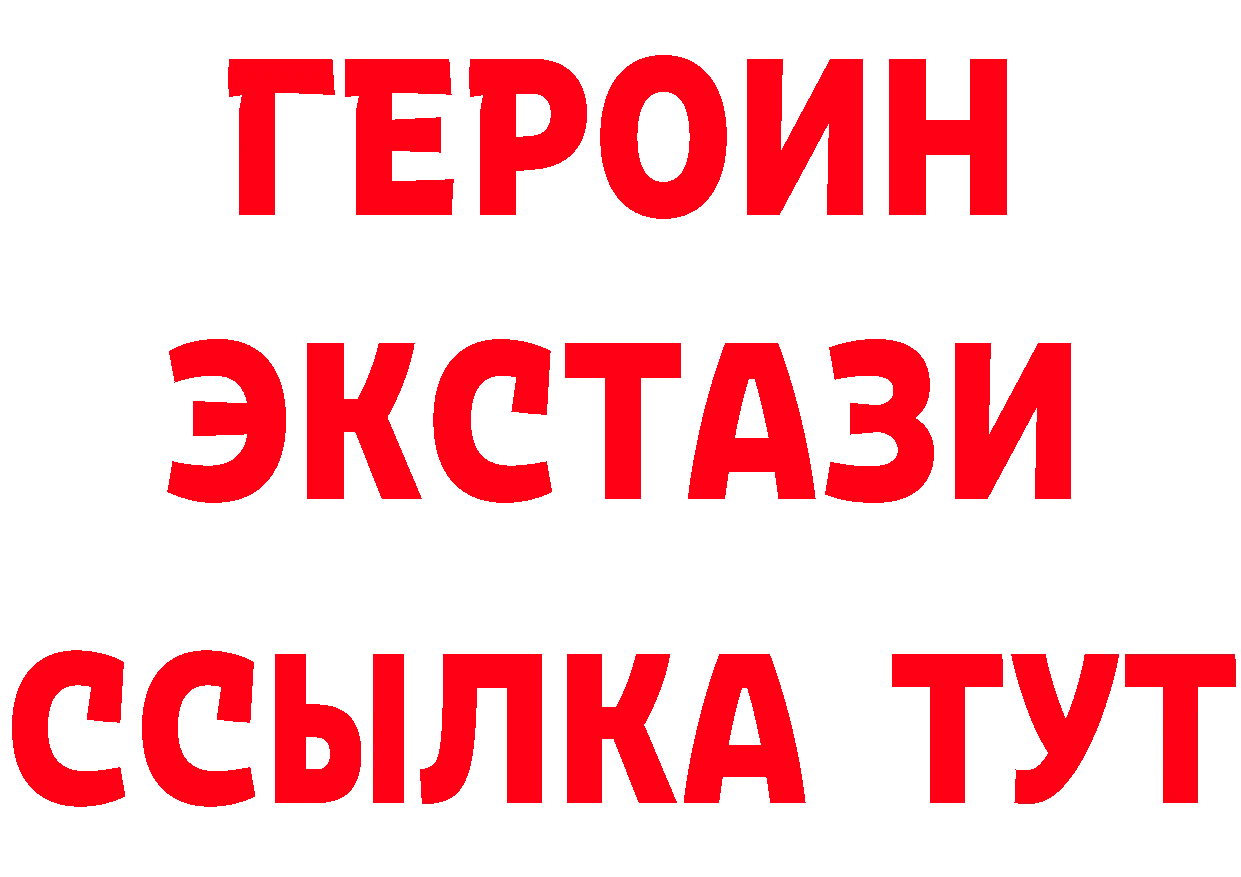 ГЕРОИН
ЭКСТАЗИ
ССЫЛКА ТУТ